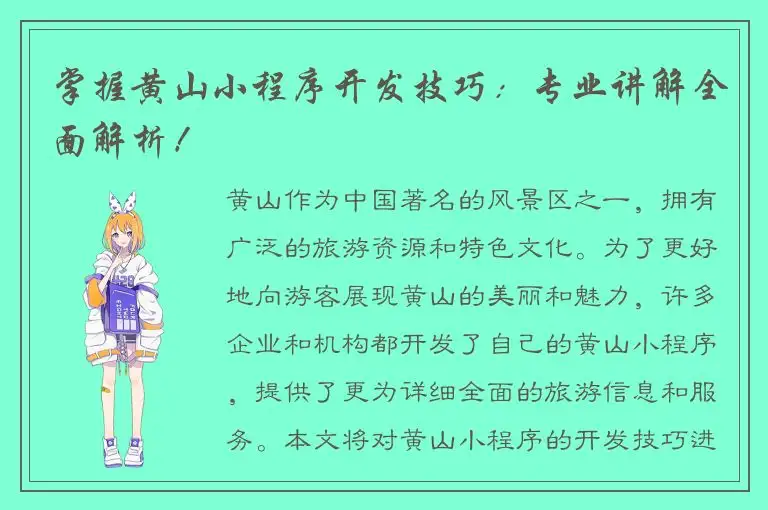 掌握黄山小程序开发技巧：专业讲解全面解析！

黄山作为中国著名的风景区之一，拥有广泛的旅游资源和特色文化。为了更好地向游客展现黄山的美丽和魅力，许多企业和机构都开发了自己的黄山小程序，提供了更为详细全面的旅游信息和服务。本文将对黄山小程序的开发技巧进